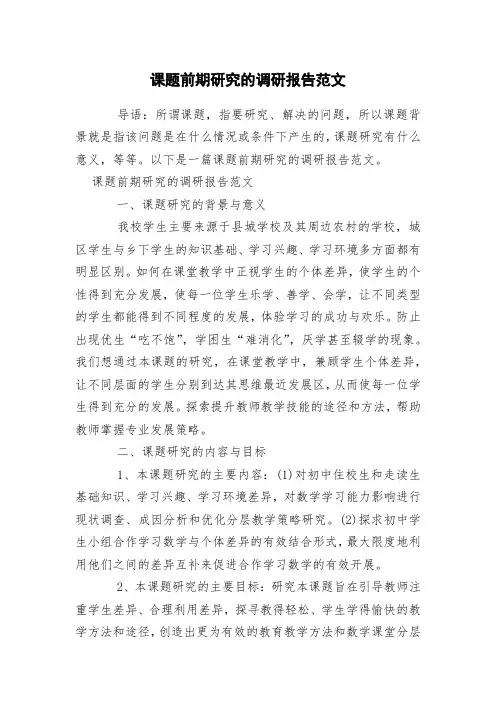 课题前期研究的调研报告范文

导语：所谓课题，指要研究、解决的问题，所以课题背景就是指该问题是在什么情况或条件下产生的，课题研究有什么意义，等等。以下是一篇课题前期研究的调研报告范文。

课题前期研究的调研报告范文

一、课题研究的背景与意义

我校学生主要来源于县城学校及其周边农村的学校，城区学生与乡下学生的知识基础、学习兴趣、学习环境多方面都有明显区别。如何在课堂教学中正视学生的个体差异，使学生的个性得到充分发展，使每一位学生乐学、善学、会学，让不同类型的学生都能得到不同程度的发展，体验学习的成功与欢乐。防止出现优生“吃不饱”，学困生“难消化”，厌学甚至辍学的现象。我们想通过本课题的研究，在课堂教学中，兼顾学生个体差异，让不同层面的学生分别到达其思维最近发展区，从而使每一位学生得到充分的发展。探索提升教师教学技能的途径和方法，帮助教师掌握专业发展策略。

二、课题研究的内容与目标

1、本课题研究的主要内容：(1)对初中住校生和走读生基础知识、学习兴趣、学习环境差异，对数学学习能力影响进行现状调查、成因分析和优化分层教学策略研究。(2)探求初中学生小组合作学习数学与个体差异的有效结合形式，最大限度地利用他们之间的差异互补来促进合作学习数学的有效开展。

2、本课题研究的主要目标：研究本课题旨在引导教师注重学生差异、合理利用差异，探寻教得轻松、学生学得愉快的教学方法和途径，创造出更为有效的教育教学方法和数学课堂分层